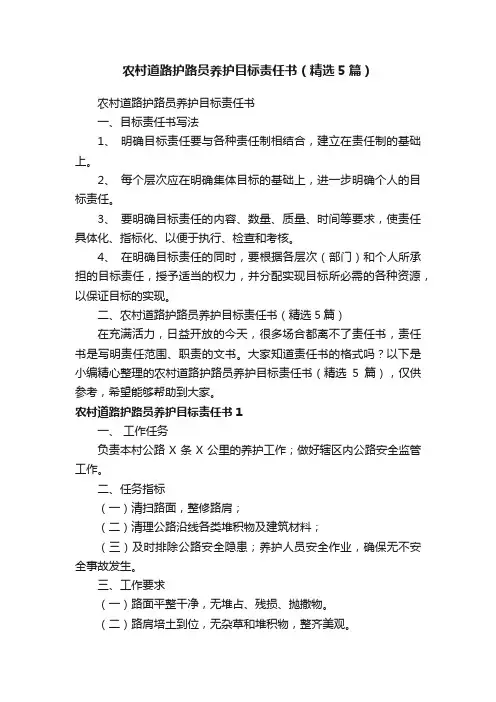 农村道路护路员养护目标责任书（精选5篇）

农村道路护路员养护目标责任书

一、目标责任书写法

1、 明确目标责任要与各种责任制相结合，建立在责任制的基础上。

2、 每个层次应在明确集体目标的基础上，进一步明确个人的目标责任。

3、 要明确目标责任的内容、数量、质量、时间等要求，使责任具体化、指标化、以便于执行、检查和考核。

4、 在明确目标责任的同时，要根据各层次（部门）和个人所承担的目标责任，授予适当的权力，并分配实现目标所必需的各种资源，以保证目标的实现。

二、农村道路护路员养护目标责任书（精选5篇）

在充满活力，日益开放的今天，很多场合都离不了责任书，责任书是写明责任范围、职责的文书。大家知道责任书的格式吗？以下是小编精心整理的农村道路护路员养护目标责任书（精选 5 篇），仅供参考，希望能够帮助到大家。

农村道路护路员养护目标责任书1

一、 工作任务

负责本村公路 X 条 X 公里的养护工作；做好辖区内公路安全监管工作。

二、任务指标

（一）清扫路面，整修路肩；

（二）清理公路沿线各类堆积物及建筑材料；

（三）及时排除公路安全隐患；养护人员安全作业，确保无不安全事故发生。

三、工作要求

（一）路面平整干净，无堆占、残损、抛撒物。

（二）路肩培土到位，无杂草和堆积物，整齐美观。